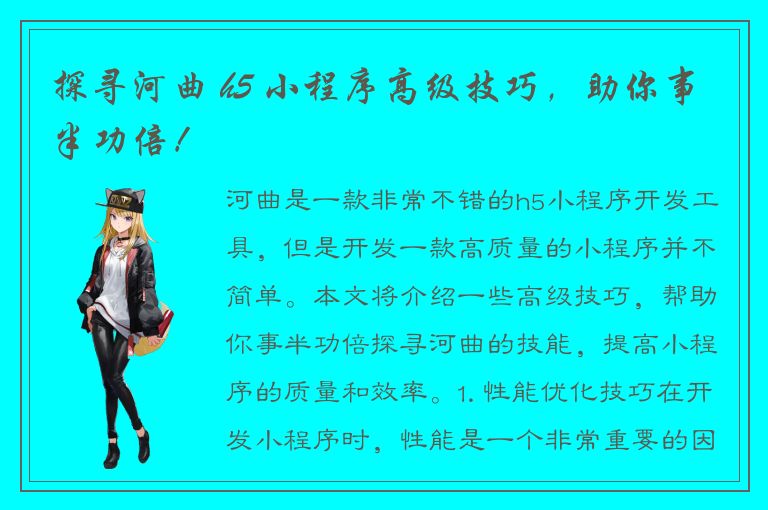 探寻河曲h5小程序高级技巧，助你事半功倍！

河曲是一款非常不错的h5小程序开发工具，但是开发一款高质量的小程序并不简单。本文将介绍一些高级技巧，帮助你事半功倍探寻河曲的技能，提高小程序的质量和效率。1. 性能优化技巧在开发小程序时，性能是一个非常重要的因